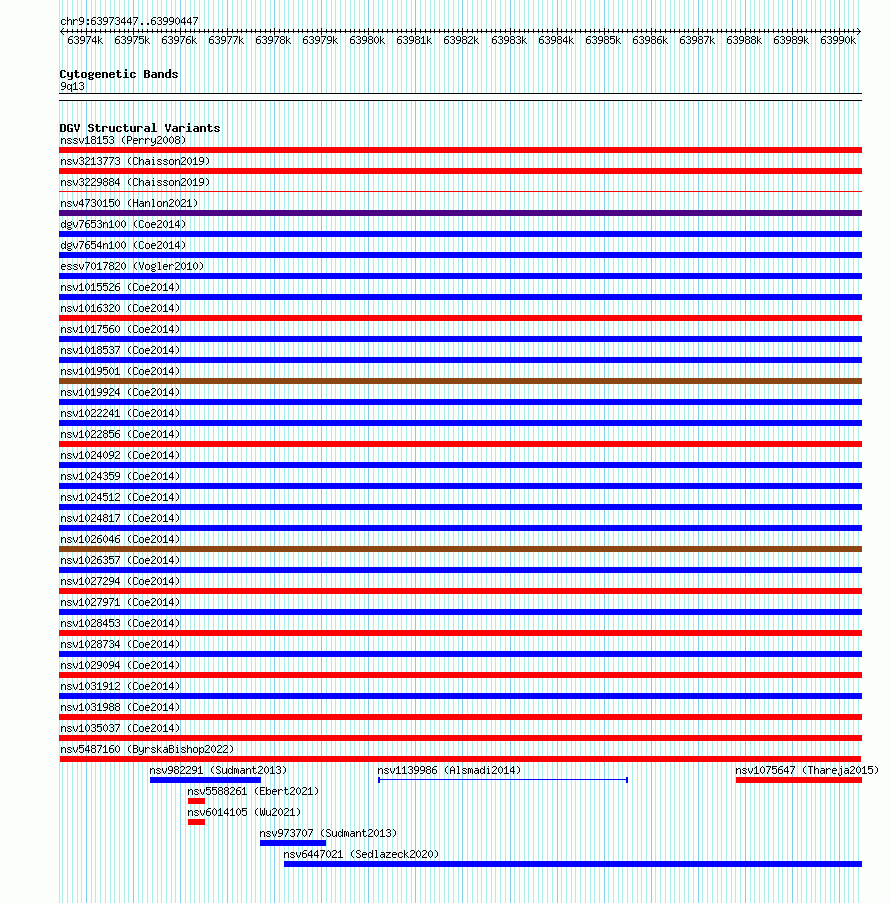 chr9:63973447..63990447

63974k 63975k 63976k 63977k 63978k 63979k 63980k 63981k 63982k 63983k 63984k 63985k 63986k 63987k 63988k 63989k 63990k

Cytogenetic Bands
9q13

DGV Structural Variants
nssv18153 (Perry2008)
nsv3213773 (Chaisson2019)
nsv3229884 (Chaisson2019)
nsv4730150 (Hanlon2021)
dgv7653n100 (Coe2014)
dgv7654n100 (Coe2014)
essv7017820 (Vogler2010)
nsv1015526 (Coe2014)
nsv1016320 (Coe2014)
nsv1017560 (Coe2014)
nsv1018537 (Coe2014)
nsv1019501 (Coe2014)
nsv1019924 (Coe2014)
nsv1022241 (Coe2014)
nsv1022856 (Coe2014)
nsv1024092 (Coe2014)
nsv1024359 (Coe2014)
nsv1024512 (Coe2014)
nsv1024817 (Coe2014)
nsv1026046 (Coe2014)
nsv1026357 (Coe2014)
nsv1027294 (Coe2014)
nsv1027971 (Coe2014)
nsv1028453 (Coe2014)
nsv1028734 (Coe2014)
nsv1029094 (Coe2014)
nsv1031912 (Coe2014)
nsv1031988 (Coe2014)
nsv1035037 (Coe2014)
nsv5487160 (ByrskaBishop2022)
nsv982291 (Sudmant2013)
nsv1139986 (Alsmadi2014)
nsv1075647 (Thareja2015)
nsv5588261 (Ebert2021)
nsv6014105 (Wu2021)
nsv973707 (Sudmant2013)
nsv6447021 (Sedlazeck2020)